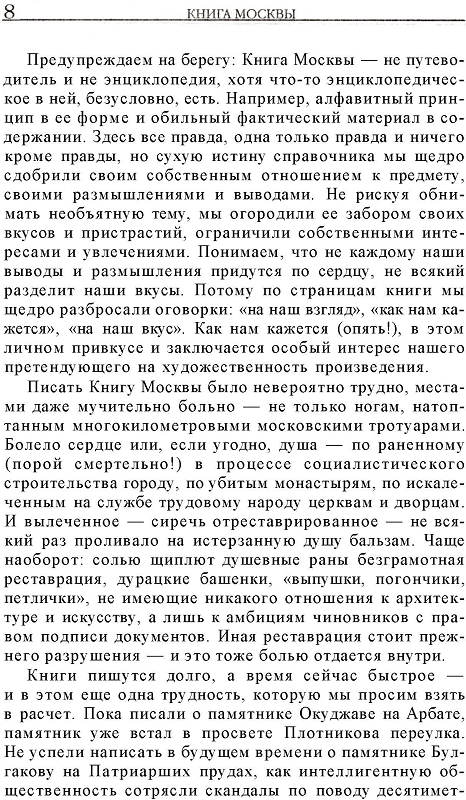 8 КНИГА МОСКВЫ

Предупреждаем на берегу: Книга Москвы — не путеводитель и не энциклопедия, хотя что-то энциклопедическое в ней, безусловно, есть. Например, алфавитный принцип в ее форме и обильный фактический материал в содержании. Здесь все правда, одна только правда и ничего кроме правды, но сухую истину справочника мы щедро сдобрили своим собственным отношением к предмету, своими размышлениями и выводами. Не рискуя обнимать необъятную тему, мы огородили ее забором своих вкусов и пристрастий, ограничили собственными интересами и увлечениями. Понимаем, что не каждому наши выводы и размышления придутся по сердцу, не всякий разделит наши вкусы. Потому по страницам книги мы щедро разбросали оговорки: «на наш взгляд», «как нам кажется», «на наш вкус». Как нам кажется (опять!), в этом личном привкусе и заключается особый интерес нашего претендующего на художественность произведения.

Писать Книгу Москвы было невероятно трудно, местами даже мучительно больно — не только ногам, натоптанным многокилометровыми московскими тротуарами. Болело сердце или, если угодно, душа — по раненному (порой смертельно!) в процессе социалистического строительства городу, по убитым монастырям, по искалеченным на службе трудовому народу церквам и дворцам. И вылеченное — сиречь отреставрированное — не всякий раз проливало на истерзанную душу бальзам. Чаще наоборот: солью щиплют душевные раны безграмотная реставрация, дурацкие башенки, «выпушки, погончики, петлички», не имеющие никакого отношения к архитектуре и искусству, а лишь к амбициям чиновников с правом подписи документов. Иная реставрация стоит прежнего разрушения — и это тоже болью отдается внутри.

Книги пишутся долго, а время сейчас быстрое — и в этом еще одна трудность, которую мы просим взять в расчет. Пока писали о памятнике Окуджаве на Арбате, памятник уже встал в просвете Плотникова переулка. Не успели написать в будущем времени о памятнике Булгакову на Патриарших прудах, как интеллигентную общественность сотрясли скандалы по поводу десятимет-